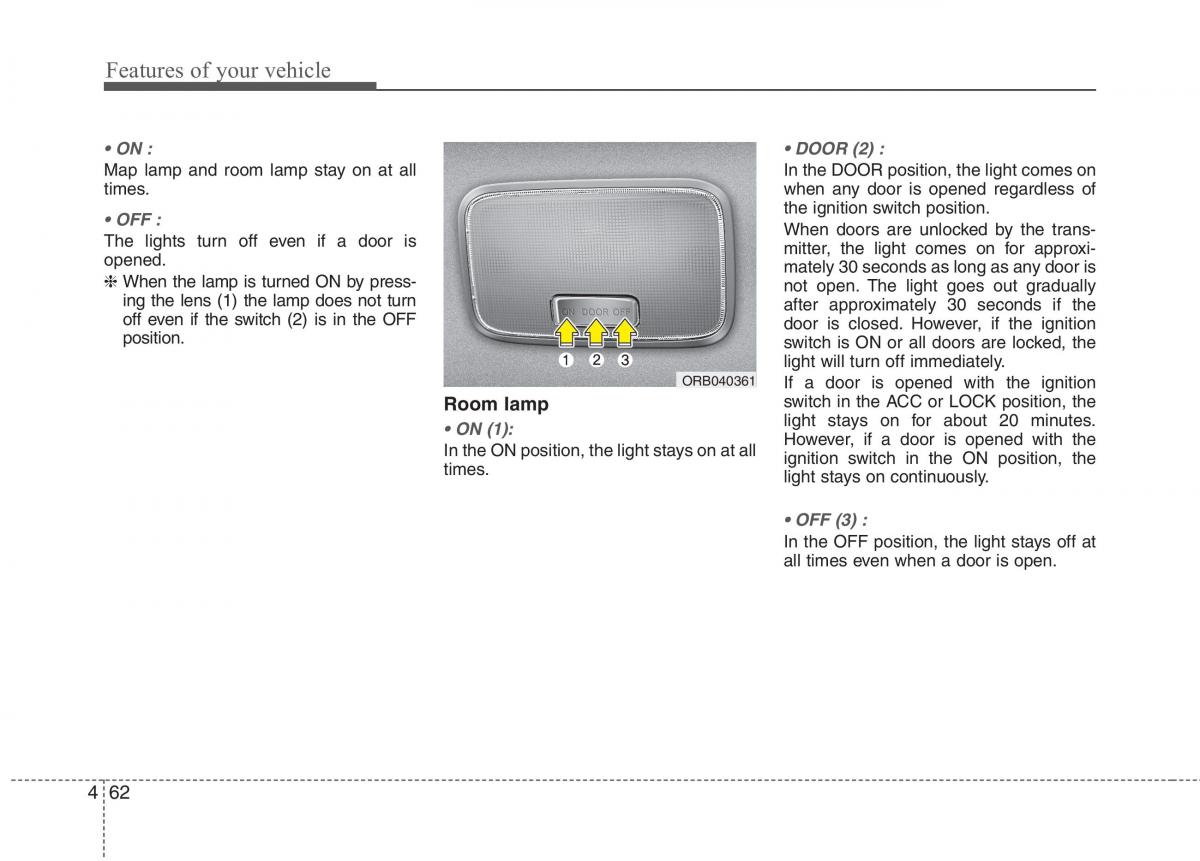 Features of your vehicle

• ON :
Map lamp and room lamp stay on at all times.

• OFF :
The lights turn off even if a door is opened.
❈ When the lamp is turned ON by pressing the lens (1) the lamp does not turn off even if the switch (2) is in the OFF position.

ON DOOR OFF

1 2 3

ORB040361

Room lamp

• ON (1):
In the ON position, the light stays on at all times.

• DOOR (2) :
In the DOOR position, the light comes on when any door is opened regardless of the ignition switch position.
When doors are unlocked by the transmitter, the light comes on for approximately 30 seconds as long as any door is not open. The light goes out gradually after approximately 30 seconds if the door is closed. However, if the ignition switch is ON or all doors are locked, the light will turn off immediately.
If a door is opened with the ignition switch in the ACC or LOCK position, the light stays on for about 20 minutes. However, if a door is opened with the ignition switch in the ON position, the light stays on continuously.

• OFF (3) :
In the OFF position, the light stays off at all times even when a door is open.

4 62